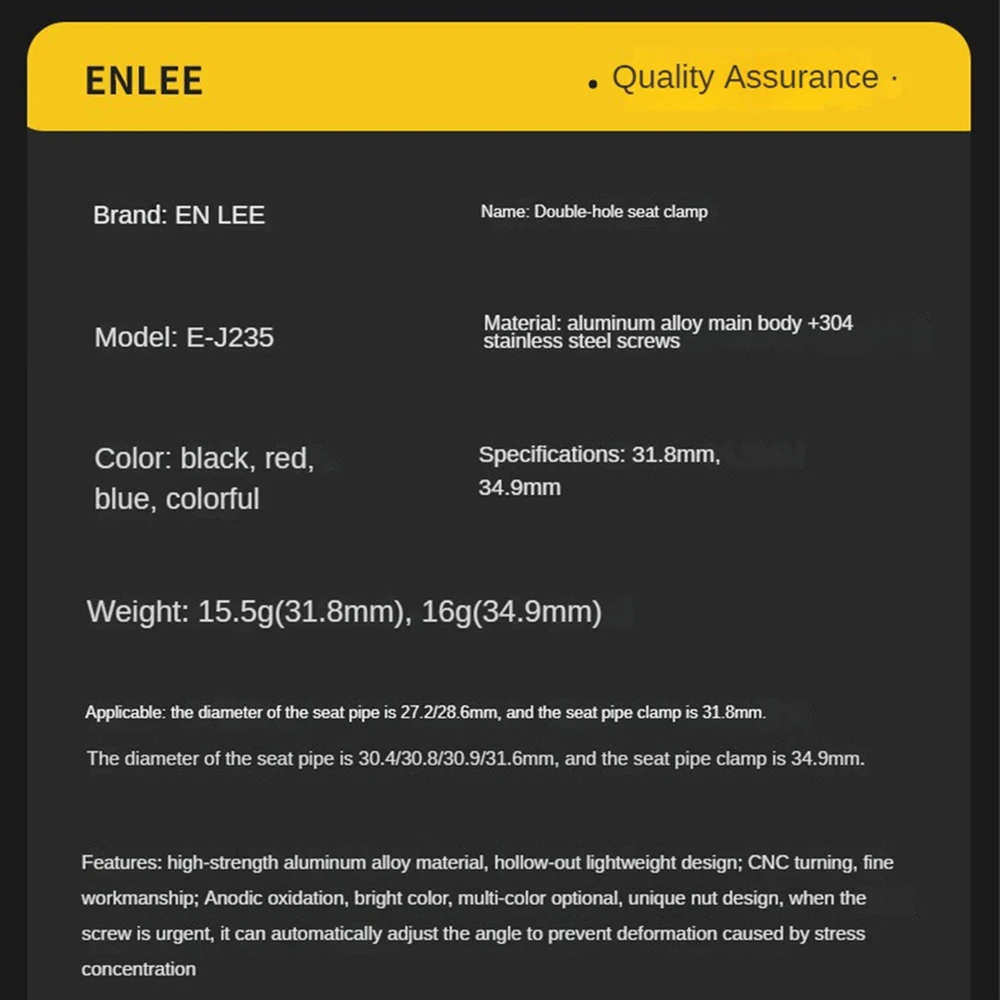 ENLEE

• Quality Assurance ·

Brand: EN LEE

Name: Double-hole seat clamp

Model: E-J235

Material: aluminum alloy main body +304 stainless steel screws

Color: black, red, blue, colorful

Specifications: 31.8mm, 34.9mm

Weight: 15.5g(31.8mm), 16g(34.9mm)

Applicable: the diameter of the seat pipe is 27.2/28.6mm, and the seat pipe clamp is 31.8mm.

The diameter of the seat pipe is 30.4/30.8/30.9/31.6mm, and the seat pipe clamp is 34.9mm.

Features: high-strength aluminum alloy material, hollow-out lightweight design; CNC turning, fine workmanship; Anodic oxidation, bright color, multi-color optional, unique nut design, when the screw is urgent, it can automatically adjust the angle to prevent deformation caused by stress concentration